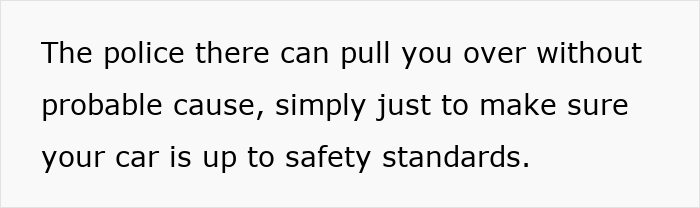 The police there can pull you over without probable cause, simply just to make sure your car is up to safety standards.